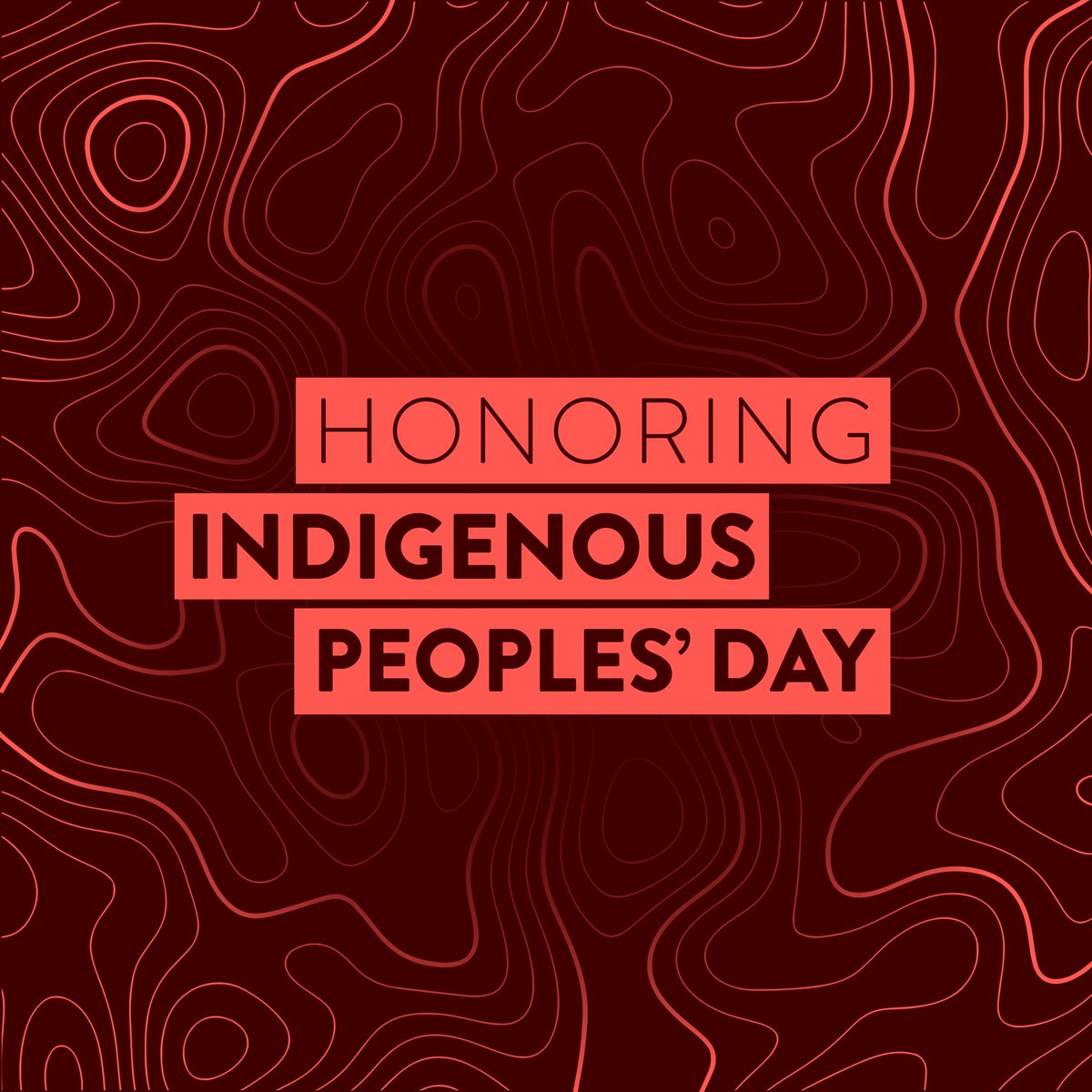 HONORING
INDIGENOUS
PEOPLES' DAY